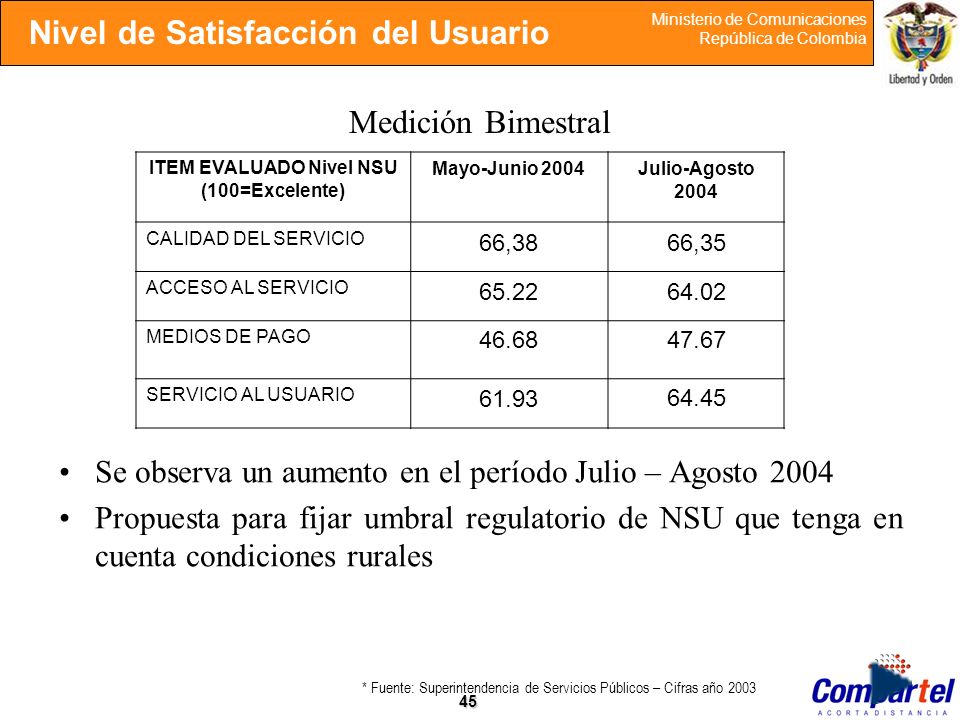 Nivel de Satisfacción del Usuario

Ministerio de Comunicaciones
República de Colombia

Libertad y Orden

Medición Bimestral

| ITEM EVALUADO Nivel NSU (100=Excelente) | Mayo-Junio 2004 | Julio-Agosto 2004 |
|---|---|---|
| CALIDAD DEL SERVICIO | 66,38 | 66,35 |
| ACCESO AL SERVICIO | 65.22 | 64.02 |
| MEDIOS DE PAGO | 46.68 | 47.67 |
| SERVICIO AL USUARIO | 61.93 | 64.45 |

• Se observa un aumento en el período Julio – Agosto 2004

• Propuesta para fijar umbral regulatorio de NSU que tenga en cuenta condiciones rurales

* Fuente: Superintendencia de Servicios Públicos – Cifras año 2003

45

Compartel
ACORTA DISTANCIA